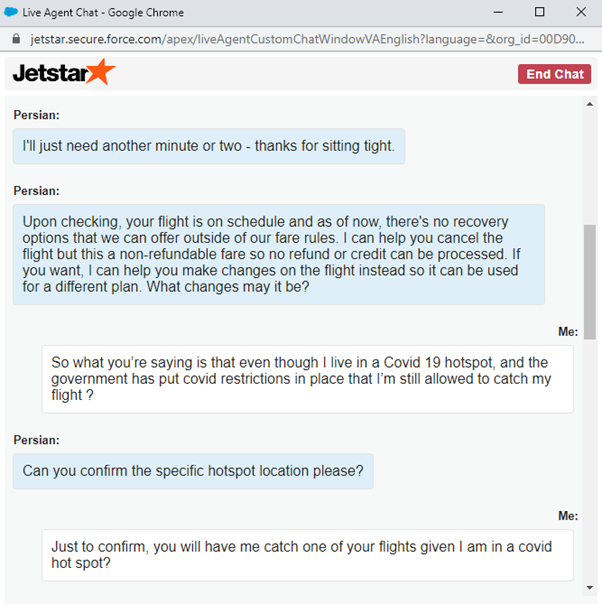 Live Agent Chat - Google Chrome

jetstar.secure.force.com/apex/liveAgentCustomChatWindowVAEnglish?language=&org_id=00D90...

Jetstar

End Chat

Persian:

I'll just need another minute or two - thanks for sitting tight.

Persian:

Upon checking, your flight is on schedule and as of now, there's no recovery options that we can offer outside of our fare rules. I can help you cancel the flight but this a non-refundable fare so no refund or credit can be processed. If you want, I can help you make changes on the flight instead so it can be used for a different plan. What changes may it be?

Me:

So what you're saying is that even though I live in a Covid 19 hotspot, and the government has put covid restrictions in place that I'm still allowed to catch my flight ?

Persian:

Can you confirm the specific hotspot location please?

Me:

Just to confirm, you will have me catch one of your flights given I am in a covid hot spot?